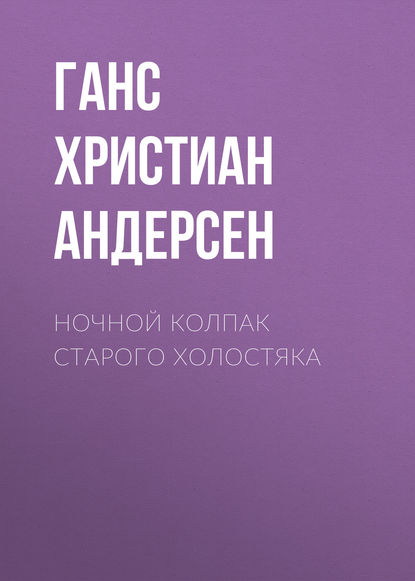 ГАНС ХРИСТИАН АНДЕРСЕН

НОЧНОЙ КОЛПАК СТАРОГО ХОЛОСТЯКА